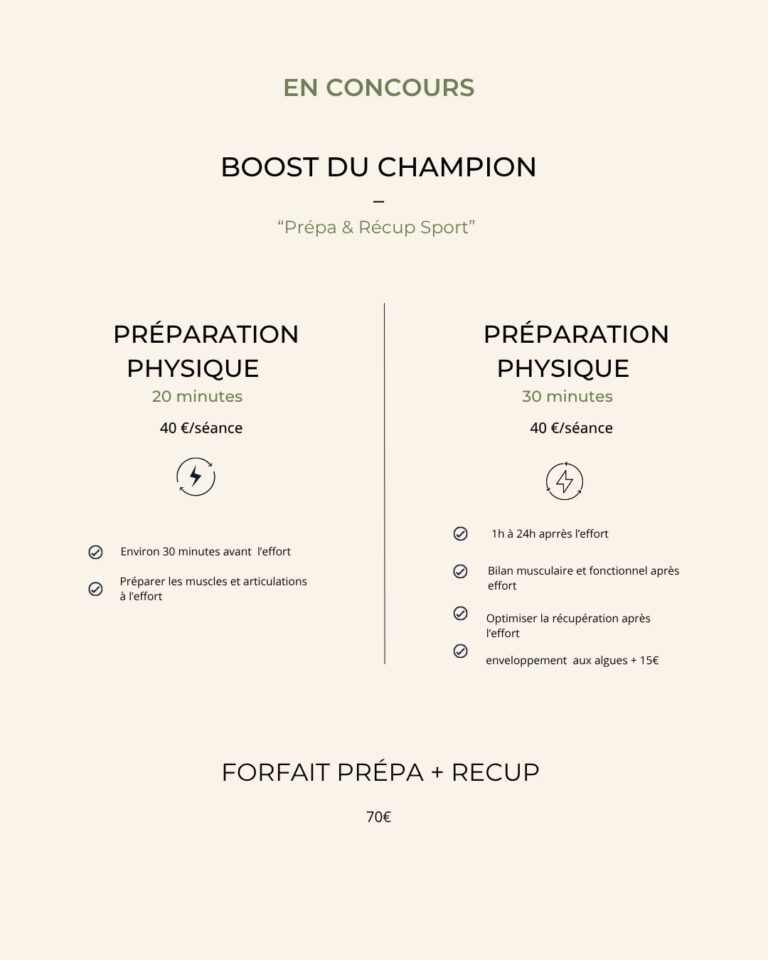 EN CONCOURS

BOOST DU CHAMPION

–

"Prépa & Récup Sport"

PRÉPARATION PHYSIQUE

20 minutes

40 €/séance

Environ 30 minutes avant l'effort

Préparer les muscles et articulations à l'effort

PRÉPARATION PHYSIQUE

30 minutes

40 €/séance

1h à 24h aprrès l'effort

Bilan musculaire et fonctionnel après effort

Optimiser la récupération après l'effort

enveloppement aux algues + 15€

FORFAIT PRÉPA + RECUP

70€